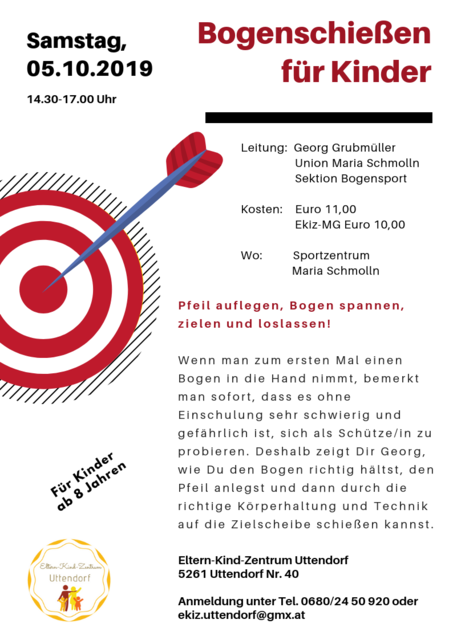 Samstag, 05.10.2019

14.30-17.00 Uhr

Bogenschießen für Kinder

Leitung: Georg Grubmüller
Union Maria Schmolln
Sektion Bogensport

Kosten: Euro 11,00
Ekiz-MG Euro 10,00

Wo: Sportzentrum
Maria Schmolln

Pfeil auflegen, Bogen spannen, zielen und loslassen!

Wenn man zum ersten Mal einen Bogen in die Hand nimmt, bemerkt man sofort, dass es ohne Einschulung sehr schwierig und gefährlich ist, sich als Schütze/in zu probieren. Deshalb zeigt Dir Georg, wie Du den Bogen richtig hältst, den Pfeil anlegst und dann durch die richtige Körperhaltung und Technik auf die Zielscheibe schießen kannst.

Für Kinder ab 8 Jahren

Eltern-Kind-Zentrum
Uttendorf

Eltern-Kind-Zentrum Uttendorf
5261 Uttendorf Nr. 40

Anmeldung unter Tel. 0680/24 50 920 oder ekiz.uttendorf@gmx.at